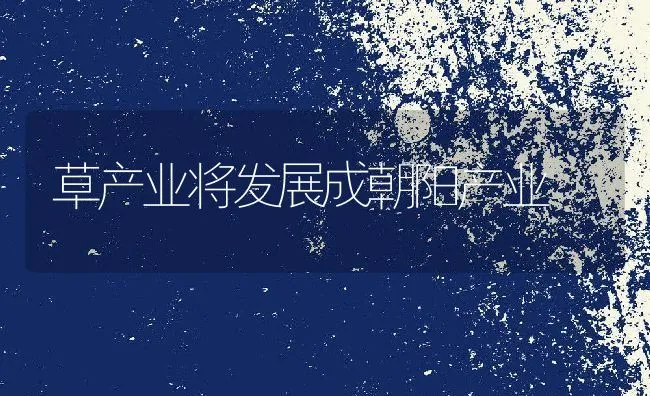 草产业将发展成朝阳产业